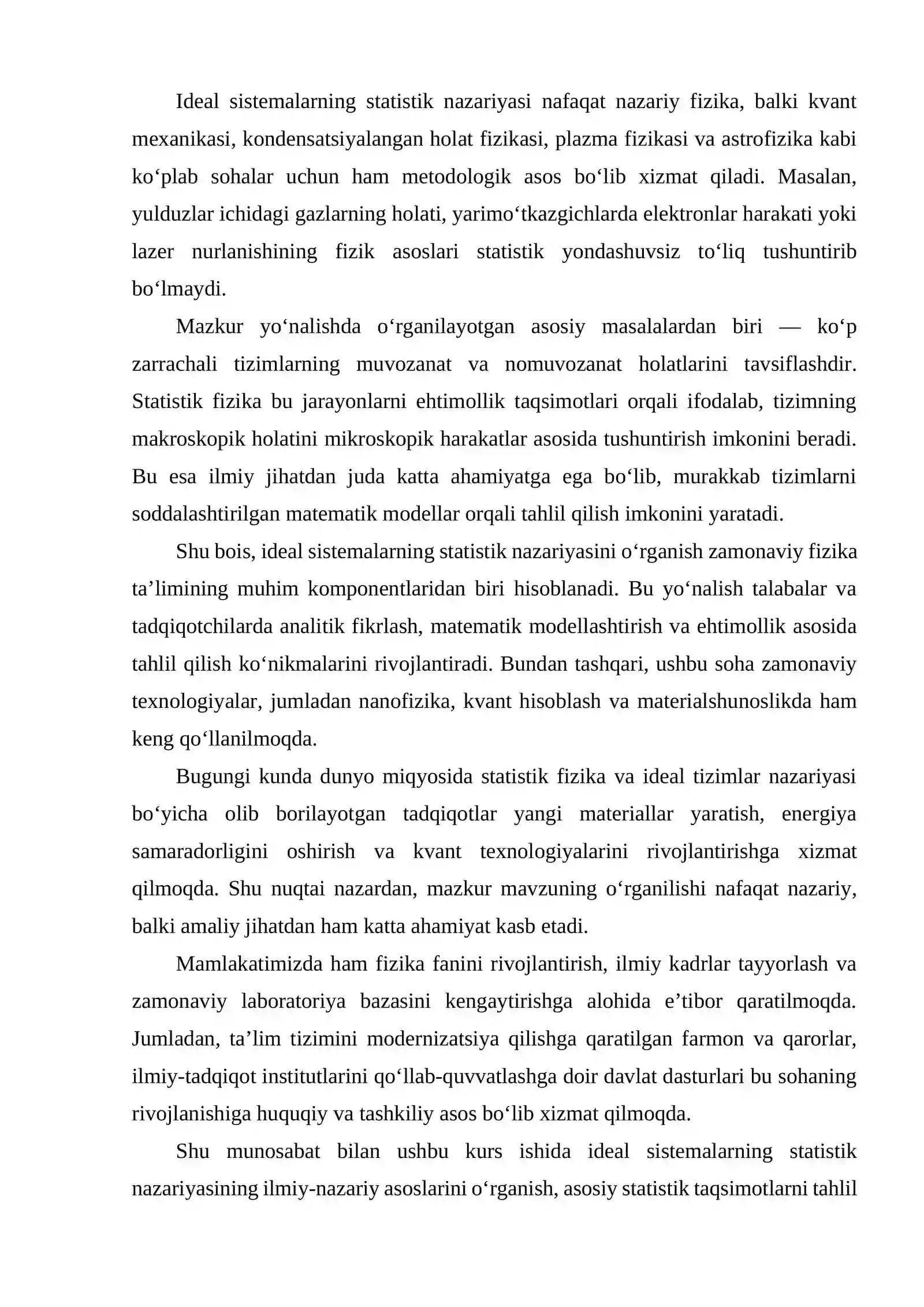 Ideal sistemalarning statistik nazariyasi nafaqat nazariy fizika, balki kvant mexanikasi, kondensatsiyalangan holat fizikasi, plazma fizikasi va astrofizika kabi ko'plab sohalar uchun ham metodologik asos bo'lib xizmat qiladi. Masalan, yulduzlar ichidagi gazlarning holati, yarimo'tkazgichlarda elektronlar harakati yoki lazer nurlanishining fizik asoslari statistik yondashuvsiz to'liq tushuntirib bo'lmaydi.

Mazkur yo'nalishda o'rganilayotgan asosiy masalalardan biri — ko'p zarrachali tizimlarning muvozanat va nomuvozanat holatlarini tavsiflashdir. Statistik fizika bu jarayonlarni ehtimollik taqsimotlari orqali ifodalab, tizimning makroskopik holatini mikroskopik harakatlar asosida tushuntirish imkonini beradi. Bu esa ilmiy jihatdan juda katta ahamiyatga ega bo'lib, murakkab tizimlarni soddalashtirilgan matematik modellar orqali tahlil qilish imkonini yaratadi.

Shu bois, ideal sistemalarning statistik nazariyasini o'rganish zamonaviy fizika ta'limining muhim komponentlaridan biri hisoblanadi. Bu yo'nalish talabalar va tadqiqotchilarda analitik fikrlash, matematik modellashtirish va ehtimollik asosida tahlil qilish ko'nikmalarini rivojlantiradi. Bundan tashqari, ushbu soha zamonaviy texnologiyalar, jumladan nanofizika, kvant hisoblash va materialshunoslikda ham keng qo'llanilmoqda.

Bugungi kunda dunyo miqyosida statistik fizika va ideal tizimlar nazariyasi bo'yicha olib borilayotgan tadqiqotlar yangi materiallar yaratish, energiya samaradorligini oshirish va kvant texnologiyalarini rivojlantirishga xizmat qilmoqda. Shu nuqtai nazardan, mazkur mavzuning o'rganilishi nafaqat nazariy, balki amaliy jihatdan ham katta ahamiyat kasb etadi.

Mamlakatimizda ham fizika fanini rivojlantirish, ilmiy kadrlar tayyorlash va zamonaviy laboratoriya bazasini kengaytirishga alohida e'tibor qaratilmoqda. Jumladan, ta'lim tizimini modernizatsiya qilishga qaratilgan farmon va qarorlar, ilmiy-tadqiqot institutlarini qo'llab-quvvatlashga doir davlat dasturlari bu sohaning rivojlanishiga huquqiy va tashkiliy asos bo'lib xizmat qilmoqda.

Shu munosabat bilan ushbu kurs ishida ideal sistemalarning statistik nazariyasining ilmiy-nazariy asoslarini o'rganish, asosiy statistik taqsimotlarni tahlil